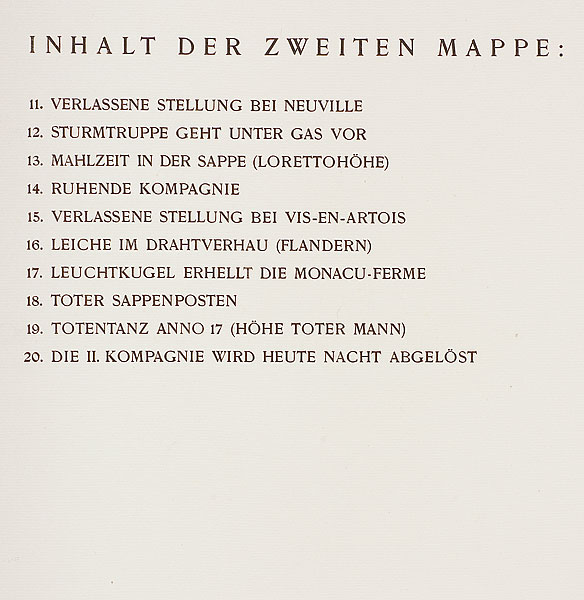 INHALT DER ZWEITEN MAPPE:

11. VERLASSENE STELLUNG BEI NEUVILLE
12. STURMTRUPPE GEHT UNTER GAS VOR
13. MAHLZEIT IN DER SAPPE (LORETTOHÖHE)
14. RUHENDE KOMPAGNIE
15. VERLASSENE STELLUNG BEI VIS-EN-ARTOIS
16. LEICHE IM DRAHTVERHAU (FLANDERN)
17. LEUCHTKUGEL ERHELLT DIE MONACU-FERME
18. TOTER SAPPENPOSTEN
19. TOTENTANZ ANNO 17 (HÖHE TOTER MANN)
20. DIE II. KOMPAGNIE WIRD HEUTE NACHT ABGELÖST